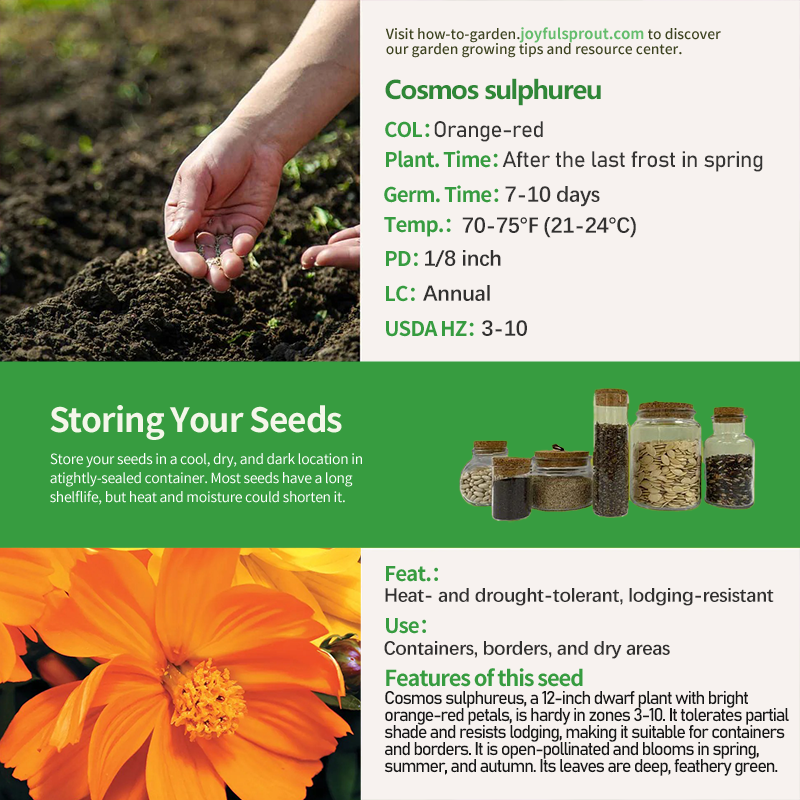 Visit how-to-garden.joyfulsprout.com to discover our garden growing tips and resource center.

Cosmos sulphureu

COL: Orange-red

Plant. Time: After the last frost in spring

Germ. Time: 7-10 days

Temp.: 70-75°F (21-24°C)

PD: 1/8 inch

LC: Annual

USDA HZ: 3-10

Storing Your Seeds

Store your seeds in a cool, dry, and dark location in atightly-sealed container. Most seeds have a long shelflife, but heat and moisture could shorten it.

Feat.:

Heat- and drought-tolerant, lodging-resistant

Use:

Containers, borders, and dry areas

Features of this seed

Cosmos sulphureus, a 12-inch dwarf plant with bright orange-red petals, is hardy in zones 3-10. It tolerates partial shade and resists lodging, making it suitable for containers and borders. It is open-pollinated and blooms in spring, summer, and autumn. Its leaves are deep, feathery green.